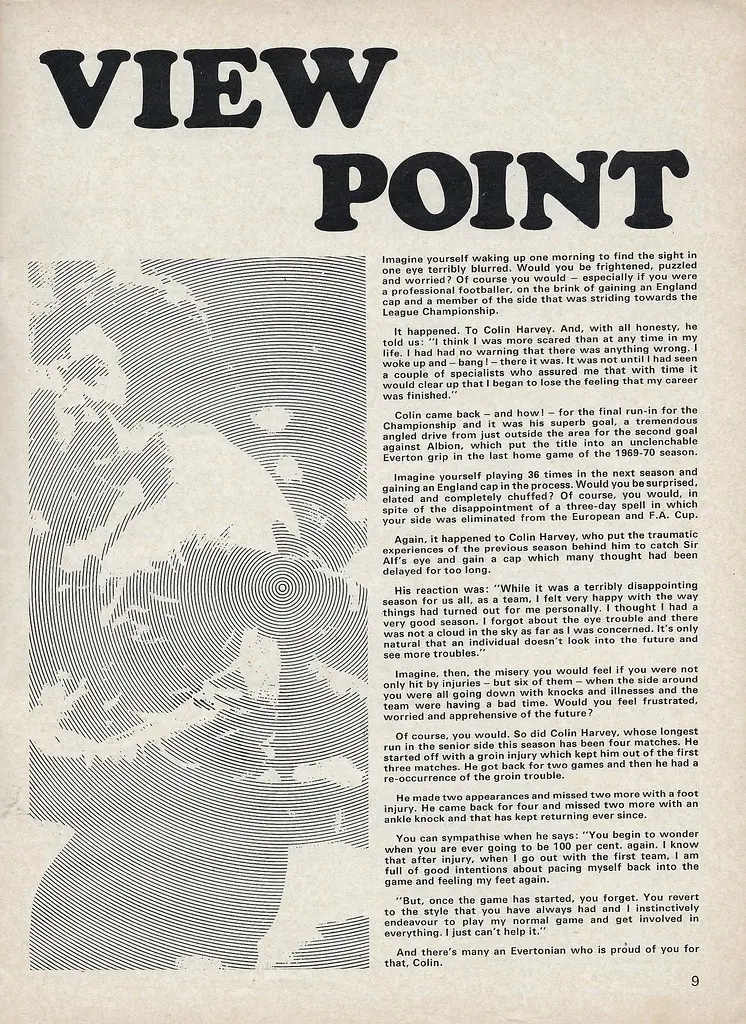 VIEW POINT

Imagine yourself waking up one morning to find the sight in one eye terribly blurred. Would you be frightened, puzzled and worried? Of course you would – especially if you were a professional footballer, on the brink of gaining an England cap and a member of the side that was striding towards the League Championship.

It happened. To Colin Harvey. And, with all honesty, he told us: "I think I was more scared than at any time in my life. I had had no warning that there was anything wrong. I woke up and – bang! – there it was. It was not until I had seen a couple of specialists who assured me that with time it would clear up that I began to lose the feeling that my career was finished."

Colin came back – and how! – for the final run-in for the Championship and it was his superb goal, a tremendous angled drive from just outside the area for the second goal against Albion, which put the title into an unclenchable Everton grip in the last home game of the 1969-70 season.

Imagine yourself playing 36 times in the next season and gaining an England cap in the process. Would you be surprised, elated and completely chuffed? Of course, you would, in spite of the disappointment of a three-day spell in which your side was eliminated from the European and F.A. Cup.

Again, it happened to Colin Harvey, who put the traumatic experiences of the previous season behind him to catch Sir Alf's eye and gain a cap which many thought had been delayed for too long.

His reaction was: "While it was a terribly disappointing season for us all, as a team, I felt very happy with the way things had turned out for me personally. I thought I had a very good season. I forgot about the eye trouble and there was not a cloud in the sky as far as I was concerned. It's only natural that an individual doesn't look into the future and see more troubles."

Imagine, then, the misery you would feel if you were not only hit by injuries – but six of them – when the side around you were all going down with knocks and illnesses and the team were having a bad time. Would you feel frustrated, worried and apprehensive of the future?

Of course, you would. So did Colin Harvey, whose longest run in the senior side this season has been four matches. He started off with a groin injury which kept him out of the first three matches. He got back for two games and then he had a re-occurrence of the groin trouble.

He made two appearances and missed two more with a foot injury. He came back for four and missed two more with an ankle knock and that has kept returning ever since.

You can sympathise when he says: "You begin to wonder when you are ever going to be 100 per cent. again. I know that after injury, when I go out with the first team, I am full of good intentions about pacing myself back into the game and feeling my feet again.

"But, once the game has started, you forget. You revert to the style that you have always had and I instinctively endeavour to play my normal game and get involved in everything. I just can't help it."

And there's many an Evertonian who is proud of you for that, Colin.

9